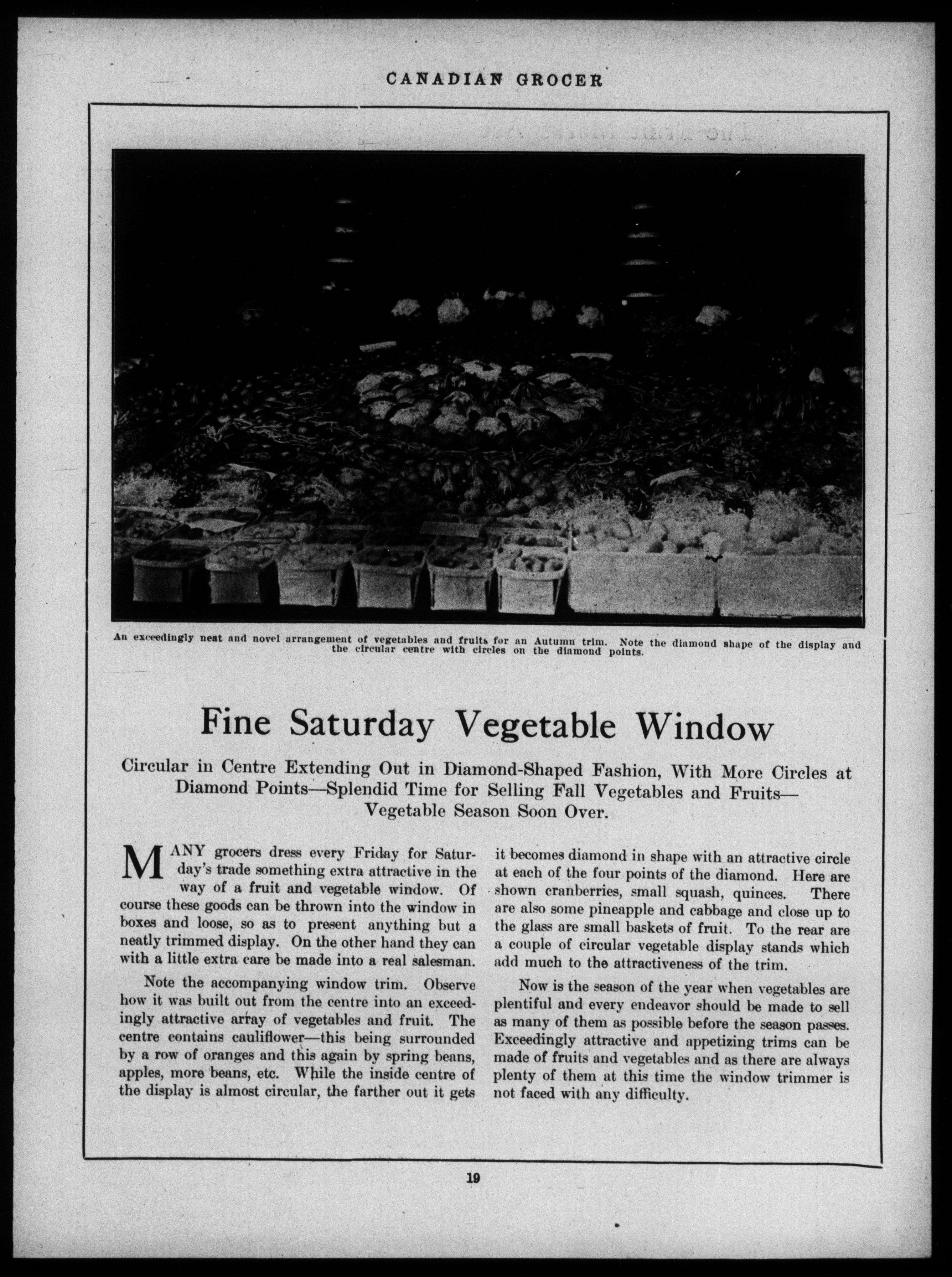 CANADIAN GROCER

An exceedingly neat and novel arrangement of vegetables and fruits for an Autumn trim. Note the diamond shape of the display and the circular centre with circles on the diamond points.

Fine Saturday Vegetable Window

Circular in Centre Extending Out in Diamond-Shaped Fashion, With More Circles at Diamond Points—Splendid Time for Selling Fall Vegetables and Fruits—Vegetable Season Soon Over.

MANY grocers dress every Friday for Saturday's trade something extra attractive in the way of a fruit and vegetable window. Of course these goods can be thrown into the window in boxes and loose, so as to present anything but a neatly trimmed display. On the other hand they can with a little extra care be made into a real salesman.

Note the accompanying window trim. Observe how it was built out from the centre into an exceedingly attractive array of vegetables and fruit. The centre contains cauliflower—this being surrounded by a row of oranges and this again by spring beans, apples, more beans, etc. While the inside centre of the display is almost circular, the farther out it gets it becomes diamond in shape with an attractive circle at each of the four points of the diamond. Here are shown cranberries, small squash, quinces. There are also some pineapple and cabbage and close up to the glass are small baskets of fruit. To the rear are a couple of circular vegetable display stands which add much to the attractiveness of the trim.

Now is the season of the year when vegetables are plentiful and every endeavor should be made to sell as many of them as possible before the season passes. Exceedingly attractive and appetizing trims can be made of fruits and vegetables and as there are always plenty of them at this time the window trimmer is not faced with any difficulty.

19